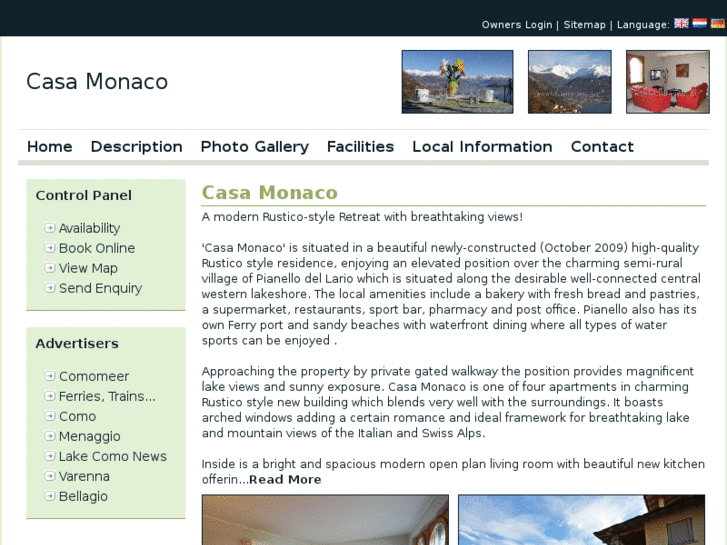 Owners Login | Sitemap | Language:

Casa Monaco

Home Description Photo Gallery Facilities Local Information Contact

Control Panel

Availability
Book Online
View Map
Send Enquiry

Advertisers

Comomeer
Ferries, Trains...
Como
Menaggio
Lake Como News
Varenna
Bellagio

Casa Monaco

A modern Rustico-style Retreat with breathtaking views!

'Casa Monaco' is situated in a beautiful newly-constructed (October 2009) high-quality Rustico style residence, enjoying an elevated position over the charming semi-rural village of Pianello del Lario which is situated along the desirable well-connected central western lakeshore. The local amenities include a bakery with fresh bread and pastries, a supermarket, restaurants, sport bar, pharmacy and post office. Pianello also has its own Ferry port and sandy beaches with waterfront dining where all types of water sports can be enjoyed .

Approaching the property by private gated walkway the position provides magnificent lake views and sunny exposure. Casa Monaco is one of four apartments in charming Rustico style new building which blends very well with the surroundings. It boasts arched windows adding a certain romance and ideal framework for breathtaking lake and mountain views of the Italian and Swiss Alps.

Inside is a bright and spacious modern open plan living room with beautiful new kitchen offerin...Read More